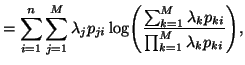 $= \sum_{i=1}^{n} \sum_{j=1}^{M} \lambda_j p_{ji} \log \left( \frac{\sum_{k=1}^{M} \lambda_k p_{ki}}{\prod_{k=1}^{M} \lambda_k p_{ki}} \right),$